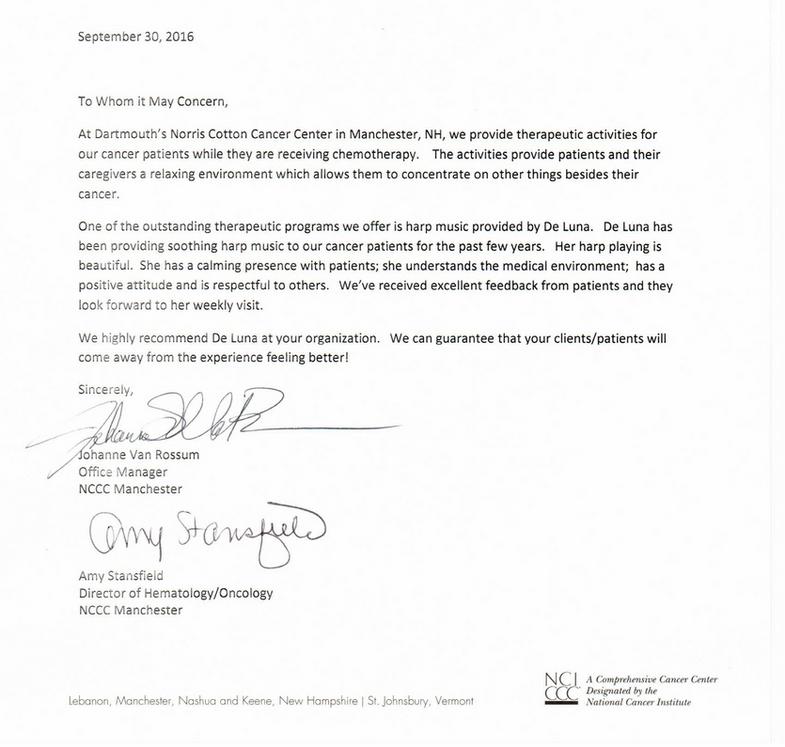 September 30, 2016

To Whom it May Concern,

At Dartmouth's Norris Cotton Cancer Center in Manchester, NH, we provide therapeutic activities for our cancer patients while they are receiving chemotherapy. The activities provide patients and their caregivers a relaxing environment which allows them to concentrate on other things besides their cancer.

One of the outstanding therapeutic programs we offer is harp music provided by De Luna. De Luna has been providing soothing harp music to our cancer patients for the past few years. Her harp playing is beautiful. She has a calming presence with patients; she understands the medical environment; has a positive attitude and is respectful to others. We've received excellent feedback from patients and they look forward to her weekly visit.

We highly recommend De Luna at your organization. We can guarantee that your clients/patients will come away from the experience feeling better!

Sincerely,

Johanne Van Rossum
Johanne Van Rossum
Office Manager
NCCC Manchester

Amy Stansfield
Amy Stansfield
Director of Hematology/Oncology
NCCC Manchester

Lebanon, Manchester, Nashua and Keene, New Hampshire | St. Johnsbury, Vermont

NCI CCC A Comprehensive Cancer Center Designated by the National Cancer Institute